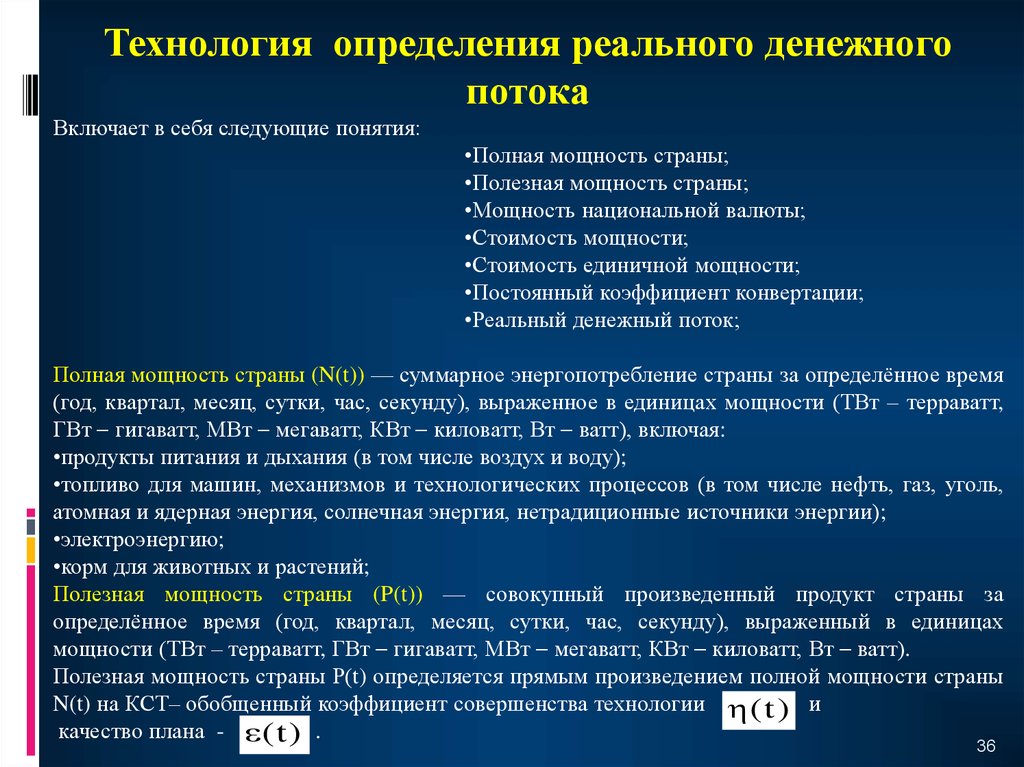 Технология определения реального денежного потока

Включает в себя следующие понятия:

•Полная мощность страны;
•Полезная мощность страны;
•Мощность национальной валюты;
•Стоимость мощности;
•Стоимость единичной мощности;
•Постоянный коэффициент конвертации;
•Реальный денежный поток;

Полная мощность страны (N(t)) — суммарное энергопотребление страны за определённое время (год, квартал, месяц, сутки, час, секунду), выраженное в единицах мощности (ТВт – терраватт, ГВт – гигаватт, МВт – мегаватт, КВт – киловатт, Вт – ватт), включая:
•продукты питания и дыхания (в том числе воздух и воду);
•топливо для машин, механизмов и технологических процессов (в том числе нефть, газ, уголь, атомная и ядерная энергия, солнечная энергия, нетрадиционные источники энергии);
•электроэнергию;
•корм для животных и растений;
Полезная мощность страны (P(t)) — совокупный произведенный продукт страны за определённое время (год, квартал, месяц, сутки, час, секунду), выраженный в единицах мощности (ТВт – терраватт, ГВт – гигаватт, МВт – мегаватт, КВт – киловатт, Вт – ватт).
Полезная мощность страны P(t) определяется прямым произведением полной мощности страны N(t) на КСТ– обобщенный коэффициент совершенства технологии $\eta(t)$ и качество плана - $\varepsilon(t)$ .

36